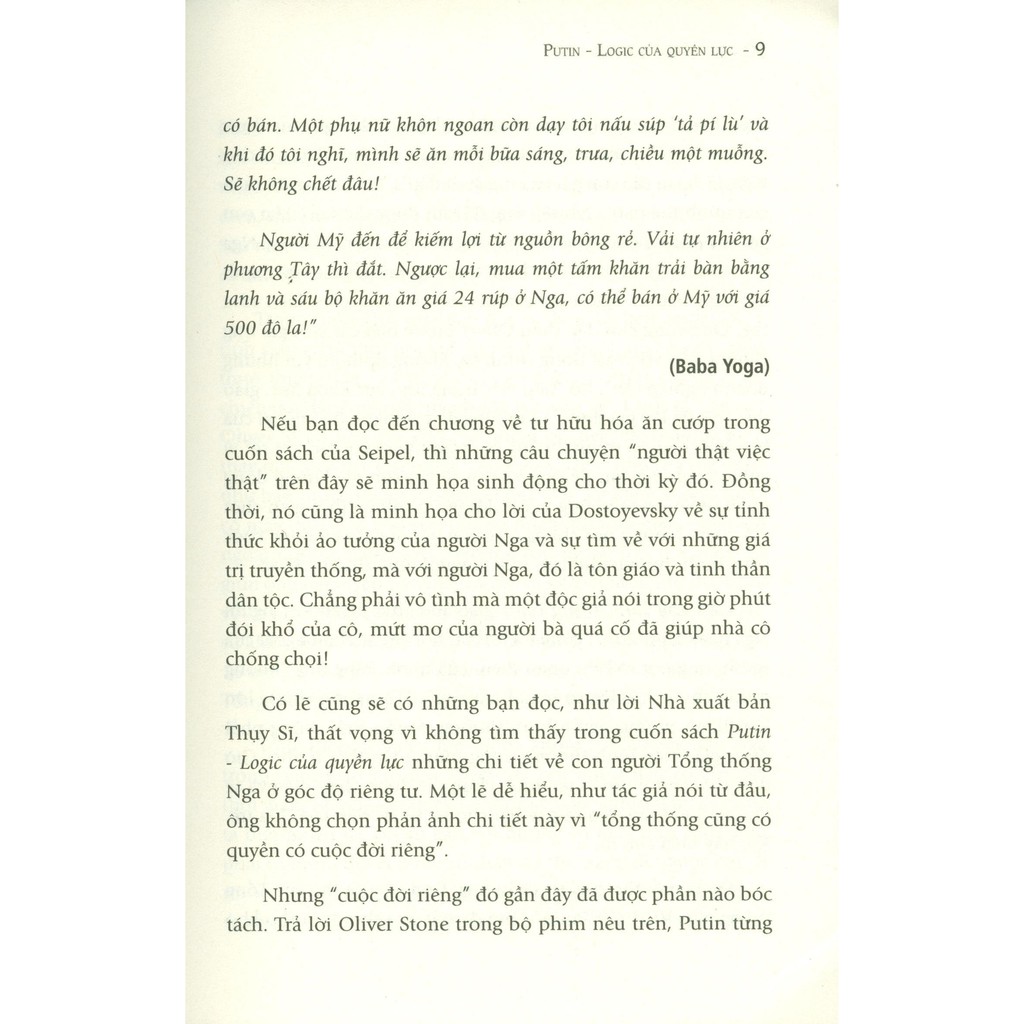 PUTIN - LOGIC CỦA QUYỀN LỰC - 9

có bán. Một phụ nữ khôn ngoan còn dạy tôi nấu súp 'tả pí lù' và khi đó tôi nghĩ, mình sẽ ăn mỗi bữa sáng, trưa, chiều một muỗng. Sẽ không chết đâu!

Người Mỹ đến để kiếm lợi từ nguồn bông rẻ. Vải tự nhiên ở phương Tây thì đắt. Ngược lại, mua một tấm khăn trải bàn bằng lanh và sáu bộ khăn ăn giá 24 rúp ở Nga, có thể bán ở Mỹ với giá 500 đô la!"

(Baba Yoga)

Nếu bạn đọc đến chương về tư hữu hóa ăn cướp trong cuốn sách của Seipel, thì những câu chuyện "người thật việc thật" trên đây sẽ minh họa sinh động cho thời kỳ đó. Đồng thời, nó cũng là minh họa cho lời của Dostoyevsky về sự tỉnh thức khỏi ảo tưởng của người Nga và sự tìm về với những giá trị truyền thống, mà với người Nga, đó là tôn giáo và tinh thần dân tộc. Chẳng phải vô tình mà một độc giả nói trong giờ phút đói khổ của cô, mứt mơ của người bà quá cố đã giúp nhà cô chống chọi!

Có lẽ cũng sẽ có những bạn đọc, như lời Nhà xuất bản Thụy Sĩ, thất vọng vì không tìm thấy trong cuốn sách Putin - Logic của quyền lực những chi tiết về con người Tổng thống Nga ở góc độ riêng tư. Một lẽ dễ hiểu, như tác giả nói từ đầu, ông không chọn phản ánh chi tiết này vì "tổng thống cũng có quyền có cuộc đời riêng".

Nhưng "cuộc đời riêng" đó gần đây đã được phần nào bóc tách. Trả lời Oliver Stone trong bộ phim nêu trên, Putin từng